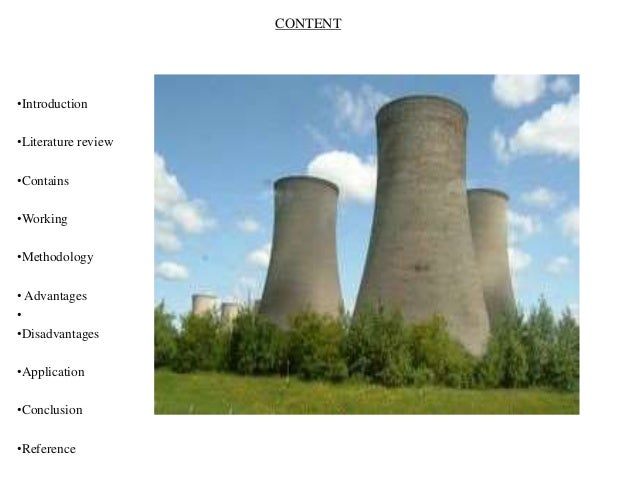 CONTENT

•Introduction

•Literature review

•Contains

•Working

•Methodology

• Advantages
•
•Disadvantages

•Application

•Conclusion

•Reference